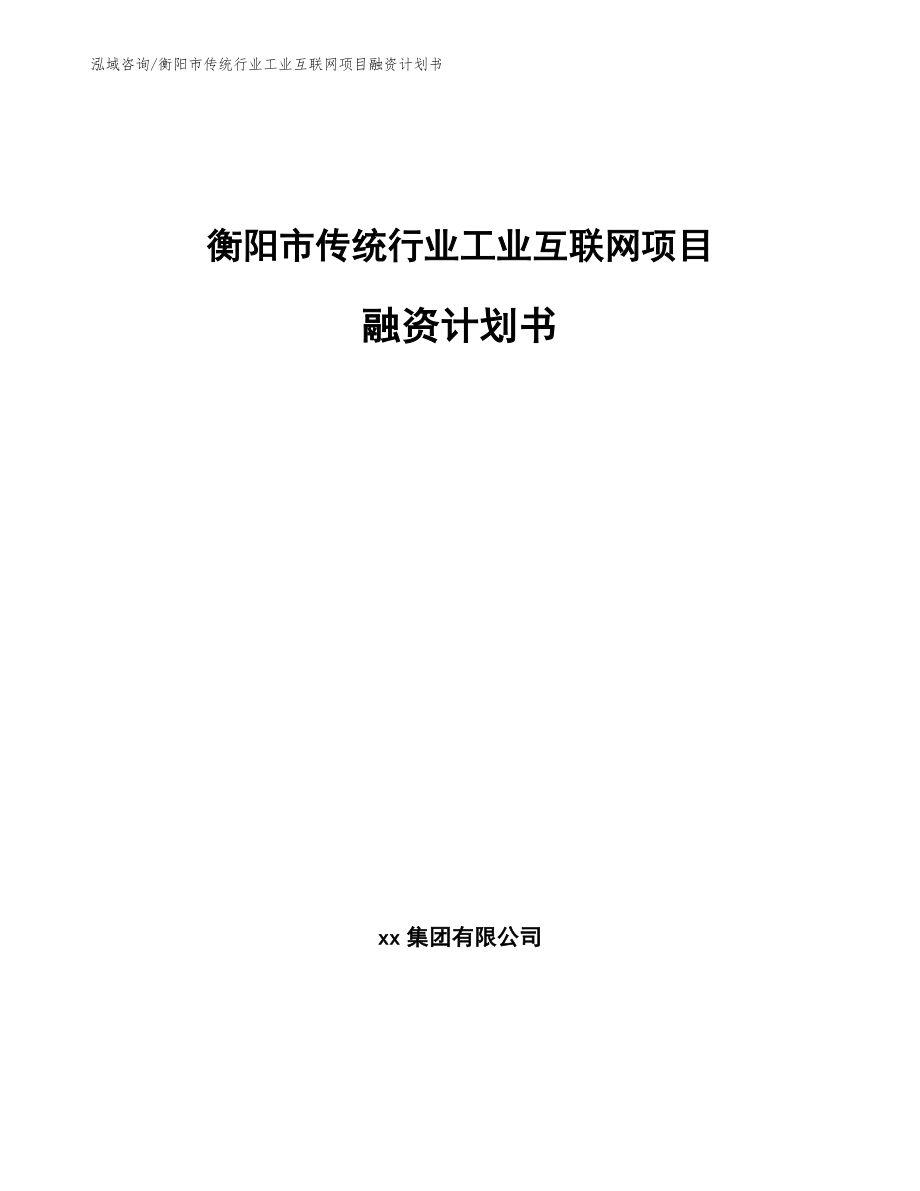 泓域咨询/衡阳市传统行业工业互联网项目融资计划书

衡阳市传统行业工业互联网项目

融资计划书

xx 集团有限公司